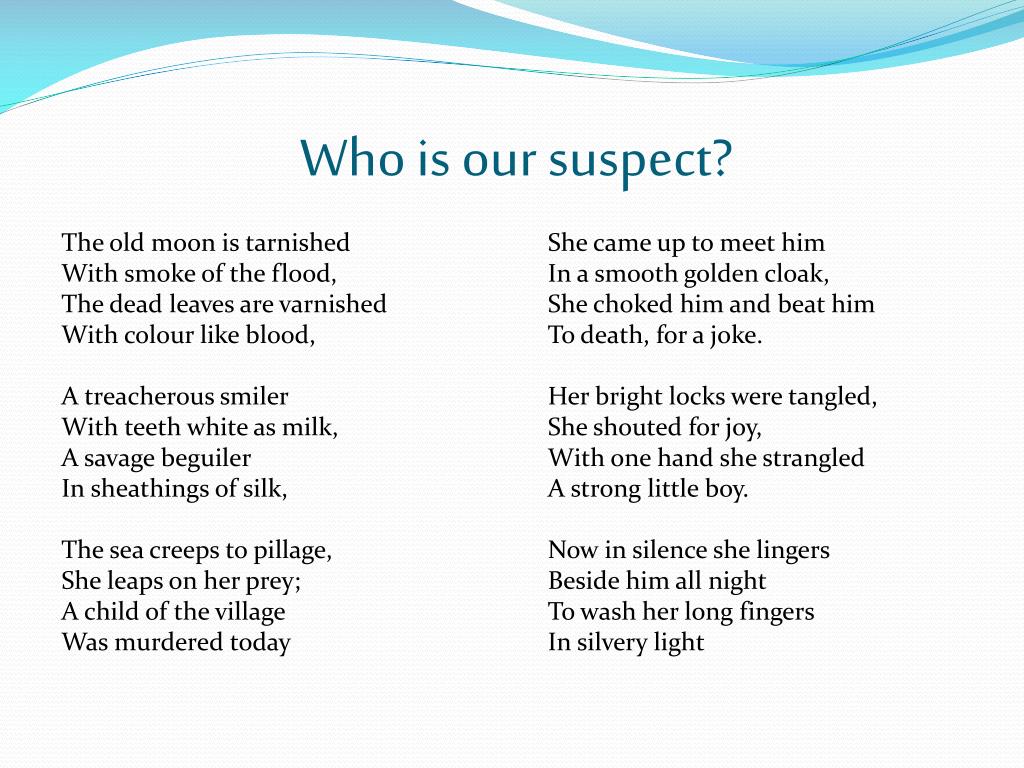 Who is our suspect?

The old moon is tarnished
With smoke of the flood,
The dead leaves are varnished
With colour like blood,

A treacherous smiler
With teeth white as milk,
A savage beguiler
In sheathings of silk,

The sea creeps to pillage,
She leaps on her prey;
A child of the village
Was murdered today

She came up to meet him
In a smooth golden cloak,
She choked him and beat him
To death, for a joke.

Her bright locks were tangled,
She shouted for joy,
With one hand she strangled
A strong little boy.

Now in silence she lingers
Beside him all night
To wash her long fingers
In silvery light